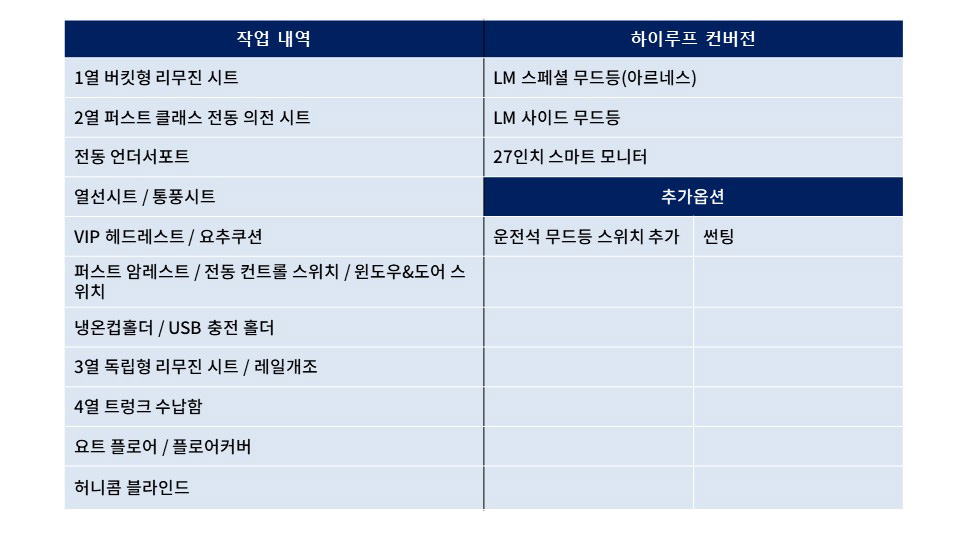 | 작업 내역 | 하이루프 컨버전 | |
|---|---|---|
| 1열 버킷형 리무진 시트 | LM 스페셜 무드등(아르네스) | |
| 2열 퍼스트 클래스 전동 의전 시트 | LM 사이드 무드등 | |
| 전동 언더서포트 | 27인치 스마트 모니터 | |
| 열선시트 / 통풍시트 | 추가옵션 | |
| VIP 헤드레스트 / 요추쿠션 | 운전석 무드등 스위치 추가 | 썬팅 |
| 퍼스트 암레스트 / 전동 컨트롤 스위치 / 윈도우&도어 스위치 | | |
| 냉온컵홀더 / USB 충전 홀더 | | |
| 3열 독립형 리무진 시트 / 레일개조 | | |
| 4열 트렁크 수납함 | | |
| 요트 플로어 / 플로어커버 | | |
| 허니콤 블라인드 | | |